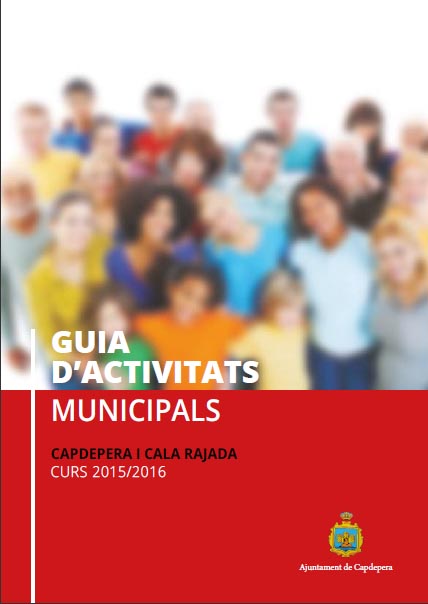 GUIA
D'ACTIVITATS
MUNICIPALS

CAPDEPERA I CALA RAJADA
CURS 2015/2016

Ajuntament de Capdepera